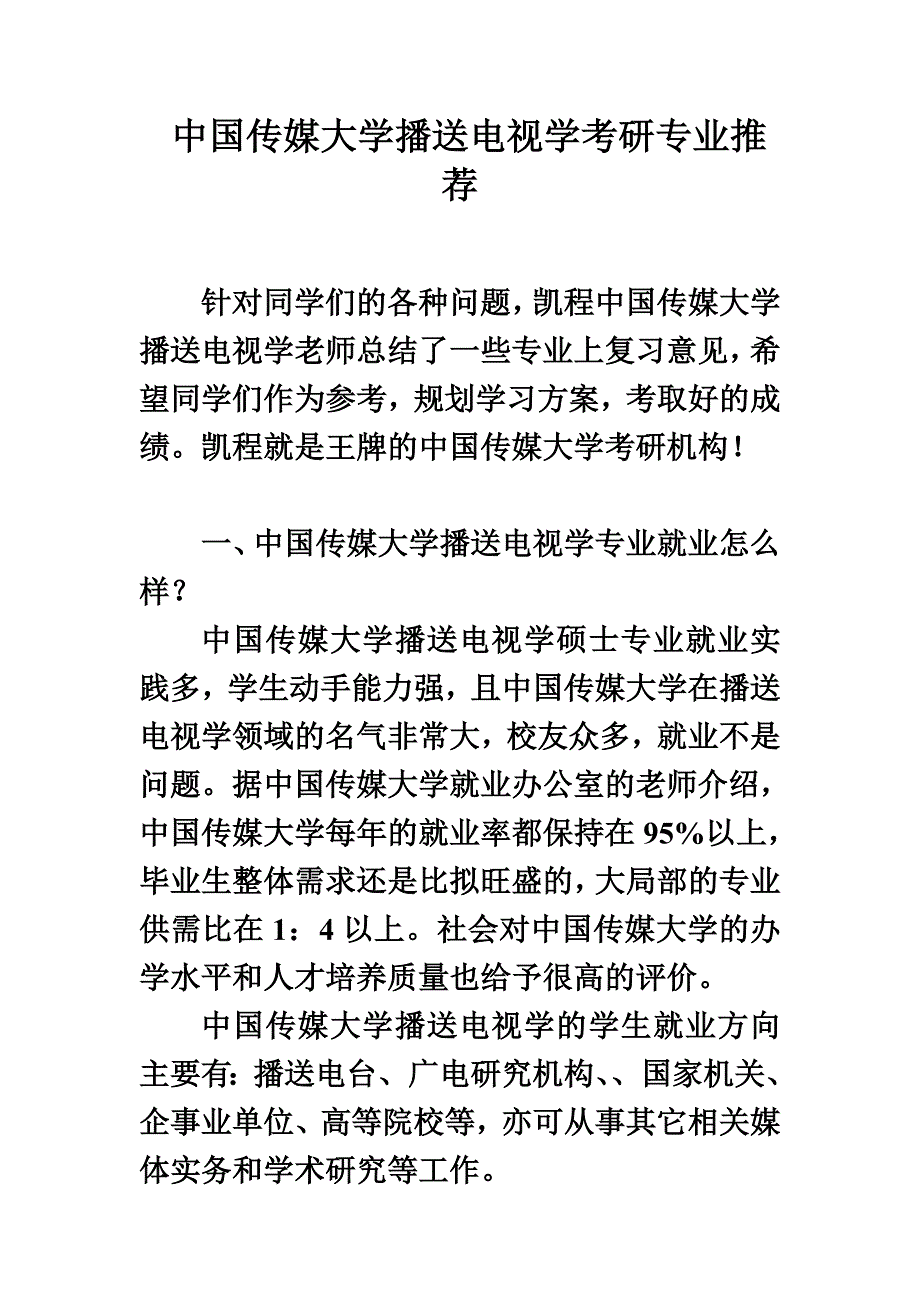 中国传媒大学播送电视学考研专业推荐

针对同学们的各种问题，凯程中国传媒大学播送电视学老师总结了一些专业上复习意见，希望同学们作为参考，规划学习方案，考取好的成绩。凯程就是王牌的中国传媒大学考研机构！

一、中国传媒大学播送电视学专业就业怎么样？

中国传媒大学播送电视学硕士专业就业实践多，学生动手能力强，且中国传媒大学在播送电视学领域的名气非常大，校友众多，就业不是问题。据中国传媒大学就业办公室的老师介绍，中国传媒大学每年的就业率都保持在 95%以上，毕业生整体需求还是比拟旺盛的，大局部的专业供需比在 1：4 以上。社会对中国传媒大学的办学水平和人才培养质量也给予很高的评价。

中国传媒大学播送电视学的学生就业方向主要有：播送电台、广电研究机构、、国家机关、企事业单位、高等院校等，亦可从事其它相关媒体实务和学术研究等工作。